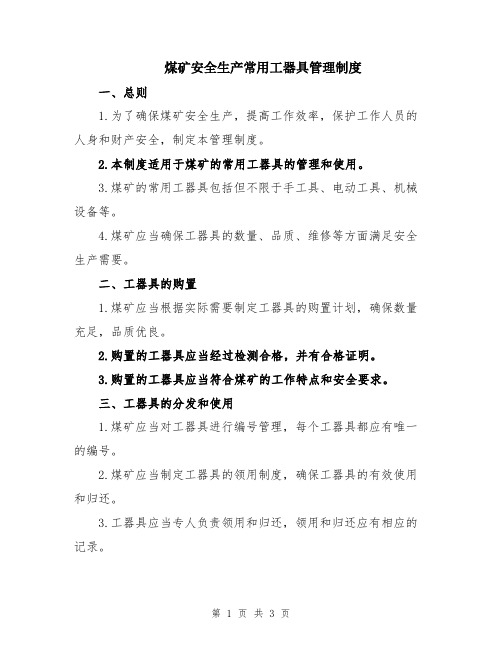 煤矿安全生产常用工器具管理制度

一、总则

1.为了确保煤矿安全生产，提高工作效率，保护工作人员的人身和财产安全，制定本管理制度。

2.本制度适用于煤矿的常用工器具的管理和使用。

3.煤矿的常用工器具包括但不限于手工具、电动工具、机械设备等。

4.煤矿应当确保工器具的数量、品质、维修等方面满足安全生产需要。

二、工器具的购置

1.煤矿应当根据实际需要制定工器具的购置计划，确保数量充足，品质优良。

2.购置的工器具应当经过检测合格，并有合格证明。

3.购置的工器具应当符合煤矿的工作特点和安全要求。

三、工器具的分发和使用

1.煤矿应当对工器具进行编号管理，每个工器具都应有唯一的编号。

2.煤矿应当制定工器具的领用制度，确保工器具的有效使用和归还。

3.工器具应当专人负责领用和归还，领用和归还应有相应的记录。

第 1 页 共 3 页